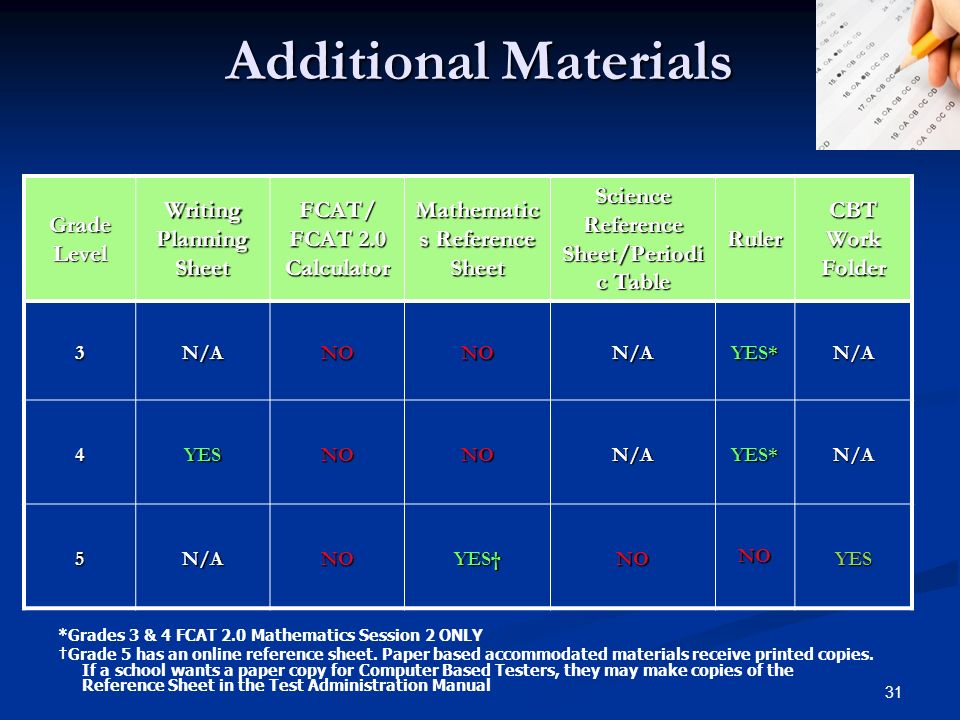 Additional Materials

| Grade Level | Writing Planning Sheet | FCAT/ FCAT 2.0 Calculator | Mathematics Reference Sheet | Science Reference Sheet/Periodic Table | Ruler | CBT Work Folder |
|---|---|---|---|---|---|---|
| 3 | N/A | NO | NO | N/A | YES* | N/A |
| 4 | YES | NO | NO | N/A | YES* | N/A |
| 5 | N/A | NO | YES† | NO | NO | YES |

*Grades 3 & 4 FCAT 2.0 Mathematics Session 2 ONLY
†Grade 5 has an online reference sheet. Paper based accommodated materials receive printed copies. If a school wants a paper copy for Computer Based Testers, they may make copies of the Reference Sheet in the Test Administration Manual

31